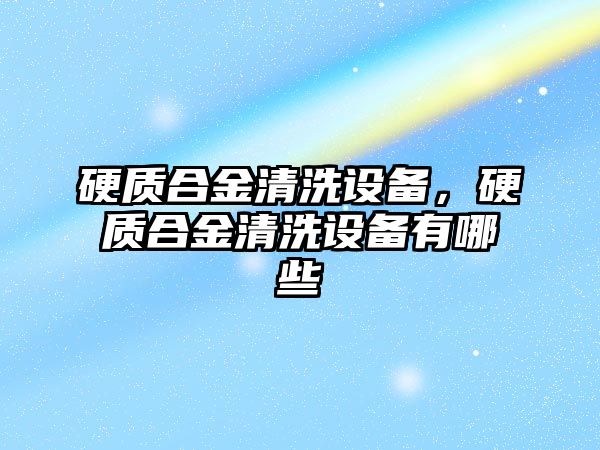 硬质合金清洗设备，硬质合金清洗设备有哪些